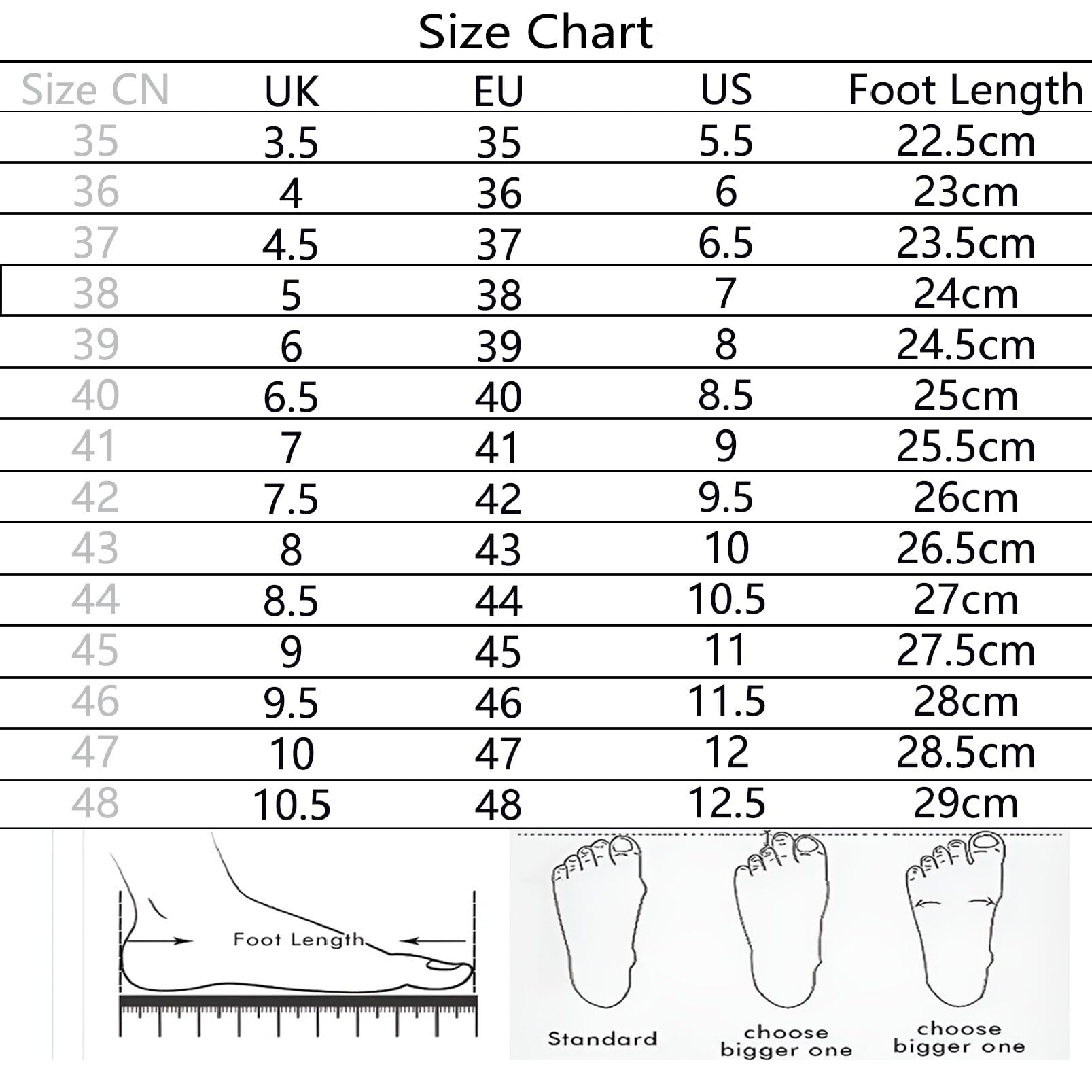 Size Chart

| Size CN | UK | EU | US | Foot Length |
|---|---|---|---|---|
| 35 | 3.5 | 35 | 5.5 | 22.5cm |
| 36 | 4 | 36 | 6 | 23cm |
| 37 | 4.5 | 37 | 6.5 | 23.5cm |
| 38 | 5 | 38 | 7 | 24cm |
| 39 | 6 | 39 | 8 | 24.5cm |
| 40 | 6.5 | 40 | 8.5 | 25cm |
| 41 | 7 | 41 | 9 | 25.5cm |
| 42 | 7.5 | 42 | 9.5 | 26cm |
| 43 | 8 | 43 | 10 | 26.5cm |
| 44 | 8.5 | 44 | 10.5 | 27cm |
| 45 | 9 | 45 | 11 | 27.5cm |
| 46 | 9.5 | 46 | 11.5 | 28cm |
| 47 | 10 | 47 | 12 | 28.5cm |
| 48 | 10.5 | 48 | 12.5 | 29cm |

Foot Length

Standard

choose bigger one

choose bigger one